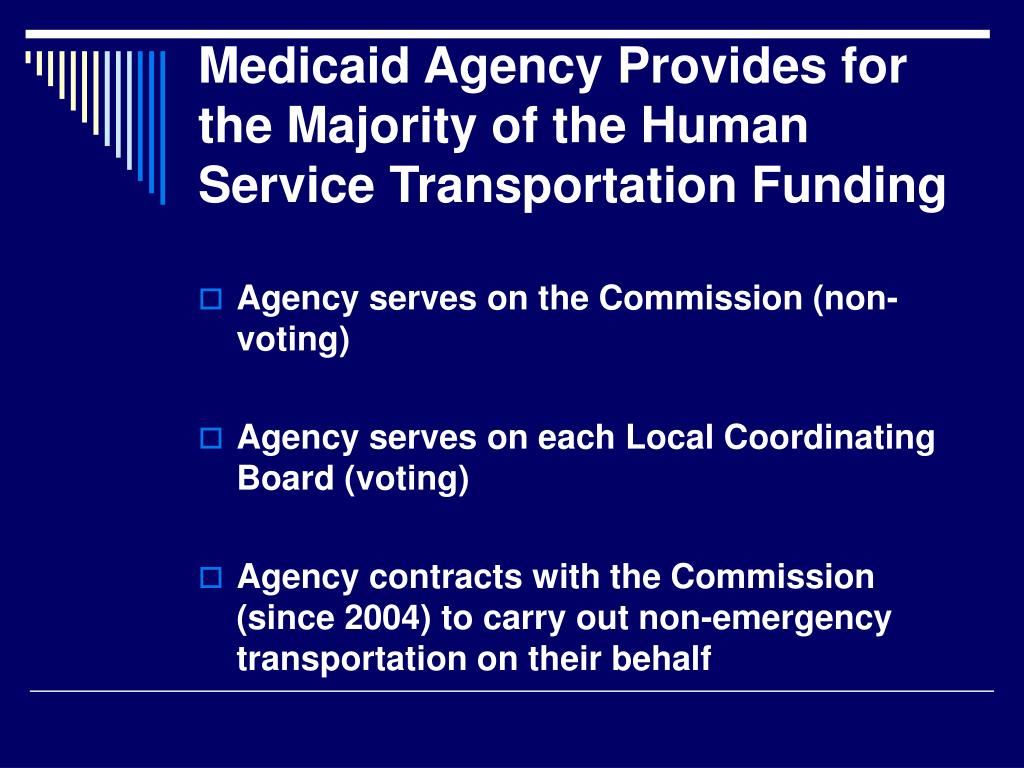 Medicaid Agency Provides for the Majority of the Human Service Transportation Funding

Agency serves on the Commission (non-voting)

Agency serves on each Local Coordinating Board (voting)

Agency contracts with the Commission (since 2004) to carry out non-emergency transportation on their behalf